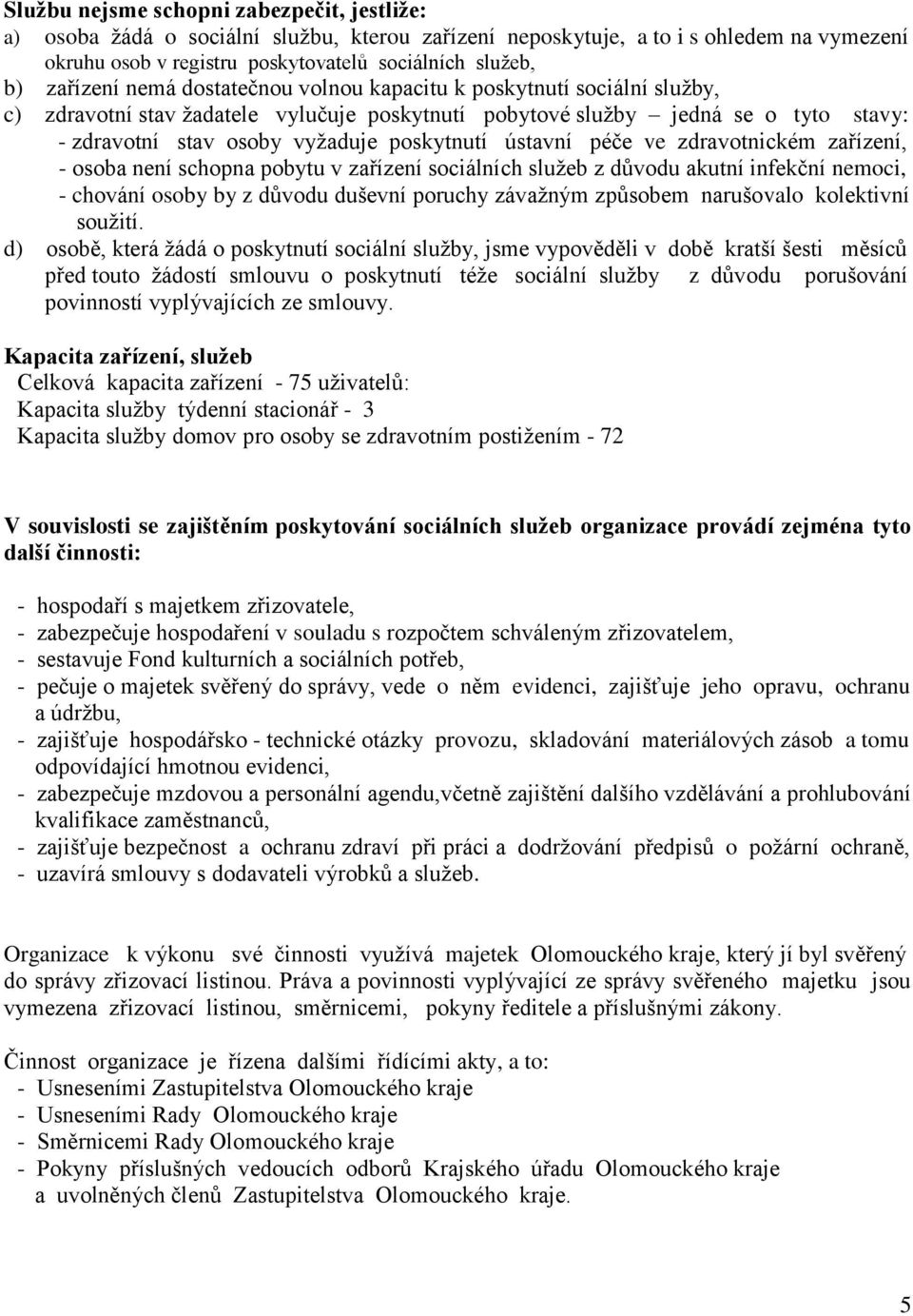 Službu nejsme schopni zabezpečit, jestliže:
a) osoba žádá o sociální službu, kterou zařízení neposkytuje, a to i s ohledem na vymezení okruhu osob v registru poskytovatelů sociálních služeb,
b) zařízení nemá dostatečnou volnou kapacitu k poskytnutí sociální služby,
c) zdravotní stav žadatele vylučuje poskytnutí pobytové služby – jedná se o tyto stavy:
- zdravotní stav osoby vyžaduje poskytnutí ústavní péče ve zdravotnickém zařízení,
- osoba není schopna pobytu v zařízení sociálních služeb z důvodu akutní infekční nemoci,
- chování osoby by z důvodu duševní poruchy závažným způsobem narušovalo kolektivní soužití.
d) osobě, která žádá o poskytnutí sociální služby, jsme vypověděli v době kratší šesti měsíců před touto žádostí smlouvu o poskytnutí téže sociální služby z důvodu porušování povinností vyplývajících ze smlouvy.

Kapacita zařízení, služeb
Celková kapacita zařízení - 75 uživatelů:
Kapacita služby týdenní stacionář - 3
Kapacita služby domov pro osoby se zdravotním postižením - 72

V souvislosti se zajištěním poskytování sociálních služeb organizace provádí zejména tyto další činnosti:

- hospodaří s majetkem zřizovatele,
- zabezpečuje hospodaření v souladu s rozpočtem schváleným zřizovatelem,
- sestavuje Fond kulturních a sociálních potřeb,
- pečuje o majetek svěřený do správy, vede o něm evidenci, zajišťuje jeho opravu, ochranu a údržbu,
- zajišťuje hospodářsko - technické otázky provozu, skladování materiálových zásob a tomu odpovídající hmotnou evidenci,
- zabezpečuje mzdovou a personální agendu,včetně zajištění dalšího vzdělávání a prohlubování kvalifikace zaměstnanců,
- zajišťuje bezpečnost a ochranu zdraví při práci a dodržování předpisů o požární ochraně,
- uzavírá smlouvy s dodavateli výrobků a služeb.

Organizace k výkonu své činnosti využívá majetek Olomouckého kraje, který jí byl svěřený do správy zřizovací listinou. Práva a povinnosti vyplývající ze správy svěřeného majetku jsou vymezena zřizovací listinou, směrnicemi, pokyny ředitele a příslušnými zákony.

Činnost organizace je řízena dalšími řídícími akty, a to:
- Usneseními Zastupitelstva Olomouckého kraje
- Usneseními Rady Olomouckého kraje
- Směrnicemi Rady Olomouckého kraje
- Pokyny příslušných vedoucích odborů Krajského úřadu Olomouckého kraje a uvolněných členů Zastupitelstva Olomouckého kraje.

5